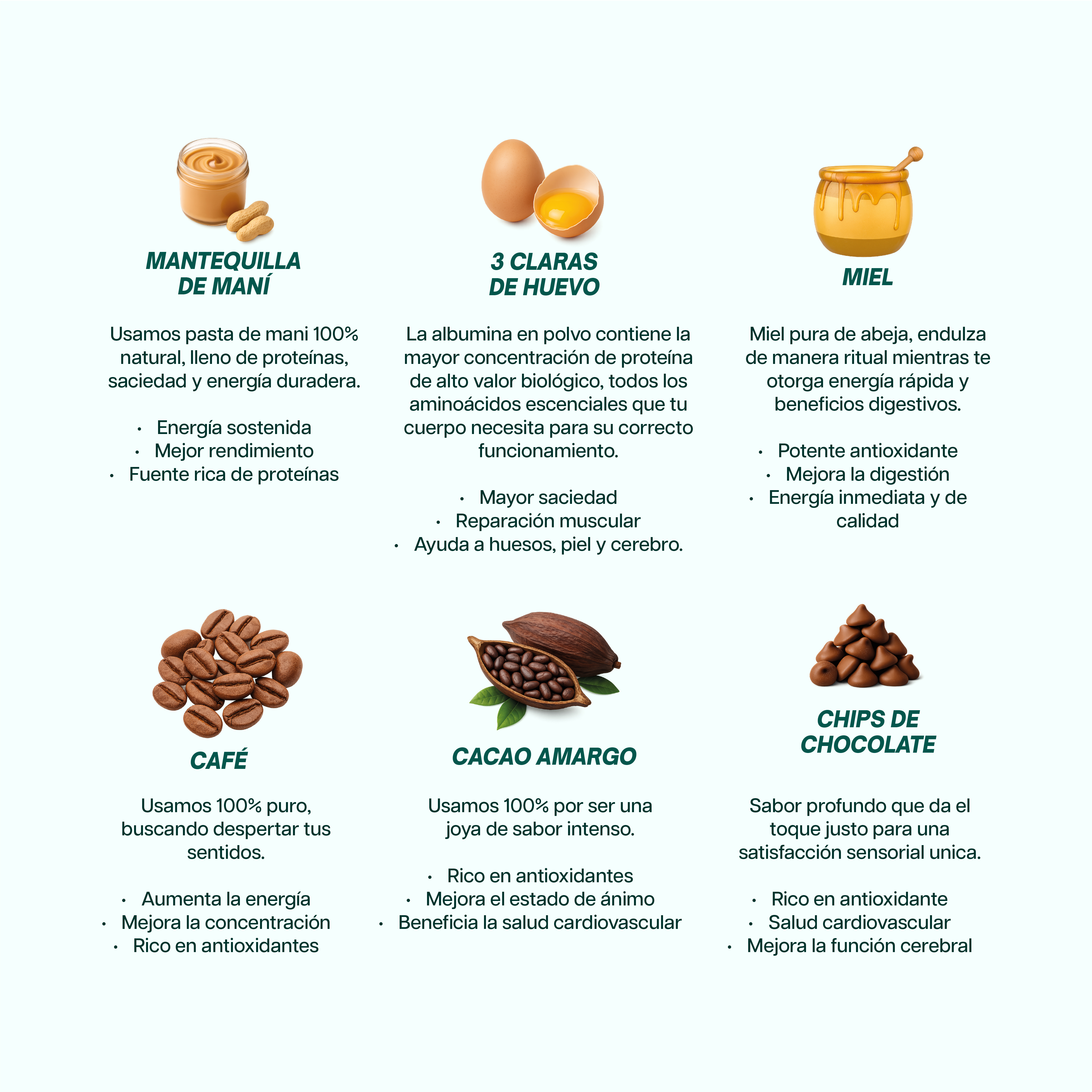 MANTEQUILLA
DE MANÍ

Usamos pasta de mani 100% natural, lleno de proteínas, saciedad y energía duradera.

• Energía sostenida
• Mejor rendimiento
• Fuente rica de proteínas

3 CLARAS
DE HUEVO

La albumina en polvo contiene la mayor concentración de proteína de alto valor biológico, todos los aminoácidos escenciales que tu cuerpo necesita para su correcto funcionamiento.

• Mayor saciedad
• Reparación muscular
• Ayuda a huesos, piel y cerebro.

MIEL

Miel pura de abeja, endulza de manera ritual mientras te otorga energía rápida y beneficios digestivos.

• Potente antioxidante
• Mejora la digestión
• Energía inmediata y de calidad

CAFÉ

Usamos 100% puro, buscando despertar tus sentidos.

• Aumenta la energía
• Mejora la concentración
• Rico en antioxidantes

CACAO AMARGO

Usamos 100% por ser una joya de sabor intenso.

• Rico en antioxidantes
• Mejora el estado de ánimo
• Beneficia la salud cardiovascular

CHIPS DE
CHOCOLATE

Sabor profundo que da el toque justo para una satisfacción sensorial unica.

• Rico en antioxidante
• Salud cardiovascular
• Mejora la función cerebral